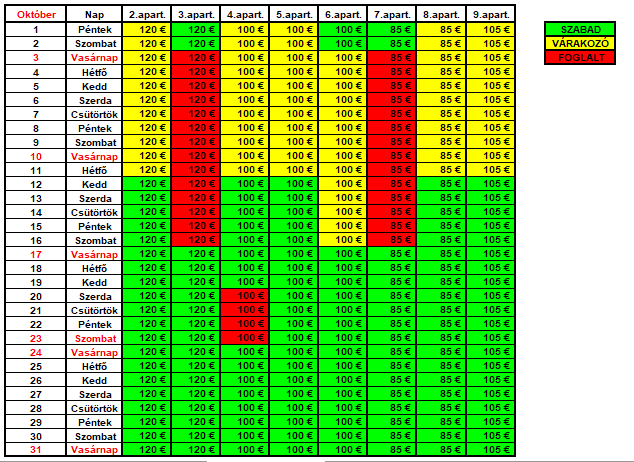 | Október | Nap | 2.apart. | 3.apart. | 4.apart. | 5.apart. | 6.apart. | 7.apart. | 8.apart. | 9.apart. |
|---|---|---|---|---|---|---|---|---|---|
| 1 | Péntek | 120 € | 120 € | 100 € | 100 € | 100 € | 85 € | 85 € | 105 € |
| 2 | Szombat | 120 € | 120 € | 100 € | 100 € | 100 € | 85 € | 85 € | 105 € |
| 3 | Vasárnap | 120 € | 120 € | 100 € | 100 € | 100 € | 85 € | 85 € | 105 € |
| 4 | Hétfő | 120 € | 120 € | 100 € | 100 € | 100 € | 85 € | 85 € | 105 € |
| 5 | Kedd | 120 € | 120 € | 100 € | 100 € | 100 € | 85 € | 85 € | 105 € |
| 6 | Szerda | 120 € | 120 € | 100 € | 100 € | 100 € | 85 € | 85 € | 105 € |
| 7 | Csütörtök | 120 € | 120 € | 100 € | 100 € | 100 € | 85 € | 85 € | 105 € |
| 8 | Péntek | 120 € | 120 € | 100 € | 100 € | 100 € | 85 € | 85 € | 105 € |
| 9 | Szombat | 120 € | 120 € | 100 € | 100 € | 100 € | 85 € | 85 € | 105 € |
| 10 | Vasárnap | 120 € | 120 € | 100 € | 100 € | 100 € | 85 € | 85 € | 105 € |
| 11 | Hétfő | 120 € | 120 € | 100 € | 100 € | 100 € | 85 € | 85 € | 105 € |
| 12 | Kedd | 120 € | 120 € | 100 € | 100 € | 100 € | 85 € | 85 € | 105 € |
| 13 | Szerda | 120 € | 120 € | 100 € | 100 € | 100 € | 85 € | 85 € | 105 € |
| 14 | Csütörtök | 120 € | 120 € | 100 € | 100 € | 100 € | 85 € | 85 € | 105 € |
| 15 | Péntek | 120 € | 120 € | 100 € | 100 € | 100 € | 85 € | 85 € | 105 € |
| 16 | Szombat | 120 € | 120 € | 100 € | 100 € | 100 € | 85 € | 85 € | 105 € |
| 17 | Vasárnap | 120 € | 120 € | 100 € | 100 € | 100 € | 85 € | 85 € | 105 € |
| 18 | Hétfő | 120 € | 120 € | 100 € | 100 € | 100 € | 85 € | 85 € | 105 € |
| 19 | Kedd | 120 € | 120 € | 100 € | 100 € | 100 € | 85 € | 85 € | 105 € |
| 20 | Szerda | 120 € | 120 € | 100 € | 100 € | 100 € | 85 € | 85 € | 105 € |
| 21 | Csütörtök | 120 € | 120 € | 100 € | 100 € | 100 € | 85 € | 85 € | 105 € |
| 22 | Péntek | 120 € | 120 € | 100 € | 100 € | 100 € | 85 € | 85 € | 105 € |
| 23 | Szombat | 120 € | 120 € | 100 € | 100 € | 100 € | 85 € | 85 € | 105 € |
| 24 | Vasárnap | 120 € | 120 € | 100 € | 100 € | 100 € | 85 € | 85 € | 105 € |
| 25 | Hétfő | 120 € | 120 € | 100 € | 100 € | 100 € | 85 € | 85 € | 105 € |
| 26 | Kedd | 120 € | 120 € | 100 € | 100 € | 100 € | 85 € | 85 € | 105 € |
| 27 | Szerda | 120 € | 120 € | 100 € | 100 € | 100 € | 85 € | 85 € | 105 € |
| 28 | Csütörtök | 120 € | 120 € | 100 € | 100 € | 100 € | 85 € | 85 € | 105 € |
| 29 | Péntek | 120 € | 120 € | 100 € | 100 € | 100 € | 85 € | 85 € | 105 € |
| 30 | Szombat | 120 € | 120 € | 100 € | 100 € | 100 € | 85 € | 85 € | 105 € |
| 31 | Vasárnap | 120 € | 120 € | 100 € | 100 € | 100 € | 85 € | 85 € | 105 € |

SZABAD
VÁRAKOZÓ
FOGLALT